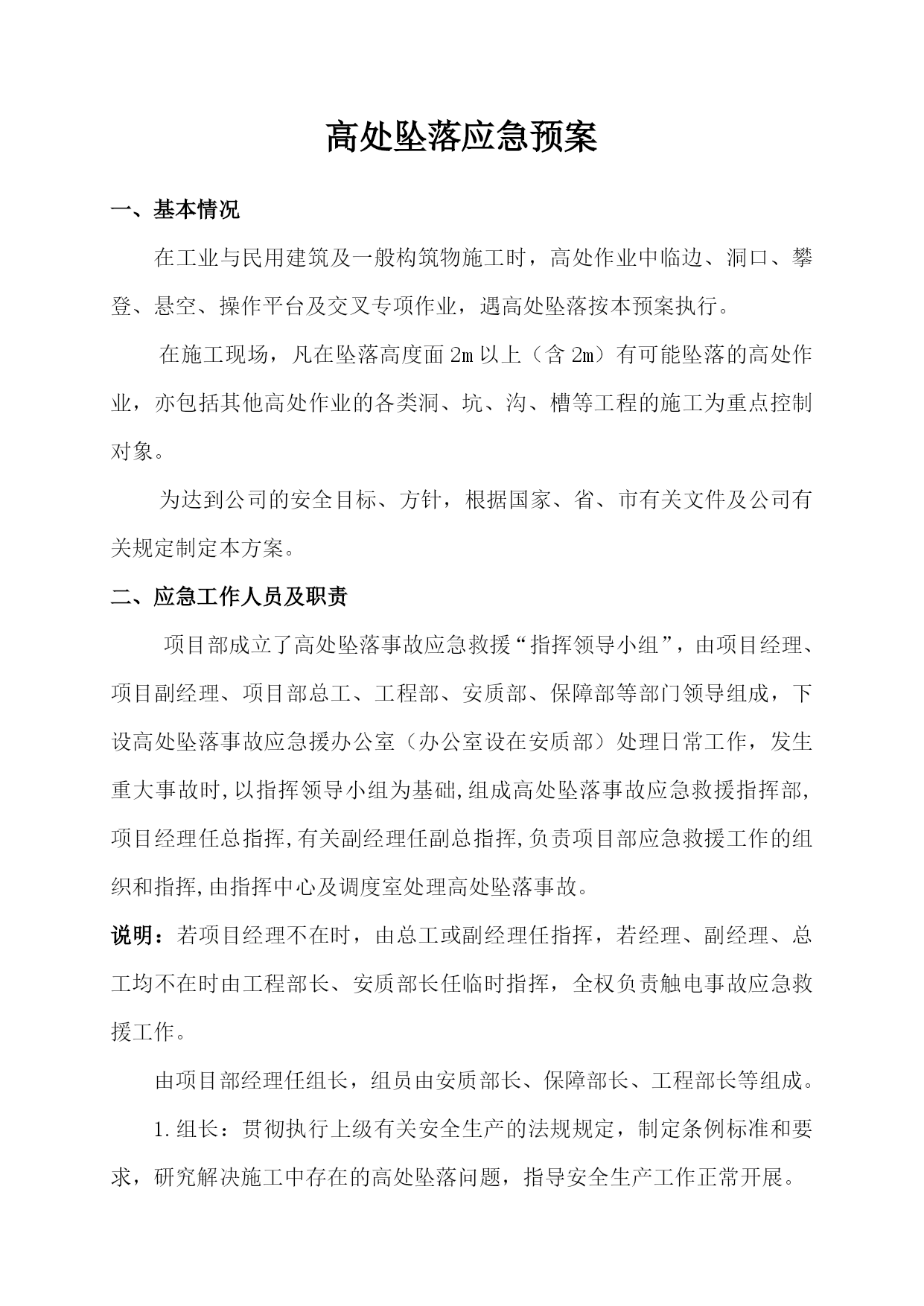 高处坠落应急预案

一、基本情况

在工业与民用建筑及一般构筑物施工时，高处作业中临边、洞口、攀登、悬空、操作平台及交叉专项作业，遇高处坠落按本预案执行。

在施工现场，凡在坠落高度面2m以上（含2m）有可能坠落的高处作业，亦包括其他高处作业的各类洞、坑、沟、槽等工程的施工为重点控制对象。

为达到公司的安全目标、方针，根据国家、省、市有关文件及公司有关规定制定本方案。

二、应急工作人员及职责

项目部成立了高处坠落事故应急救援“指挥领导小组”，由项目经理、项目副经理、项目部总工、工程部、安质部、保障部等部门领导组成，下设高处坠落事故应急援办公室（办公室设在安质部）处理日常工作，发生重大事故时,以指挥领导小组为基础,组成高处坠落事故应急救援指挥部,项目经理任总指挥,有关副经理任副总指挥,负责项目部应急救援工作的组织和指挥,由指挥中心及调度室处理高处坠落事故。

说明：若项目经理不在时，由总工或副经理任指挥，若经理、副经理、总工均不在时由工程部长、安质部长任临时指挥，全权负责触电事故应急救援工作。

由项目部经理任组长，组员由安质部长、保障部长、工程部长等组成。

1.组长：贯彻执行上级有关安全生产的法规规定，制定条例标准和要求，研究解决施工中存在的高处坠落问题，指导安全生产工作正常开展。